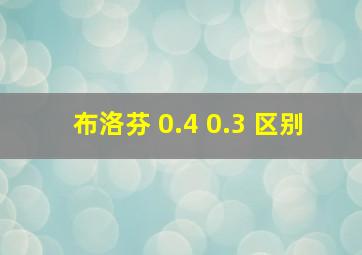 布洛芬 0.4 0.3 区别